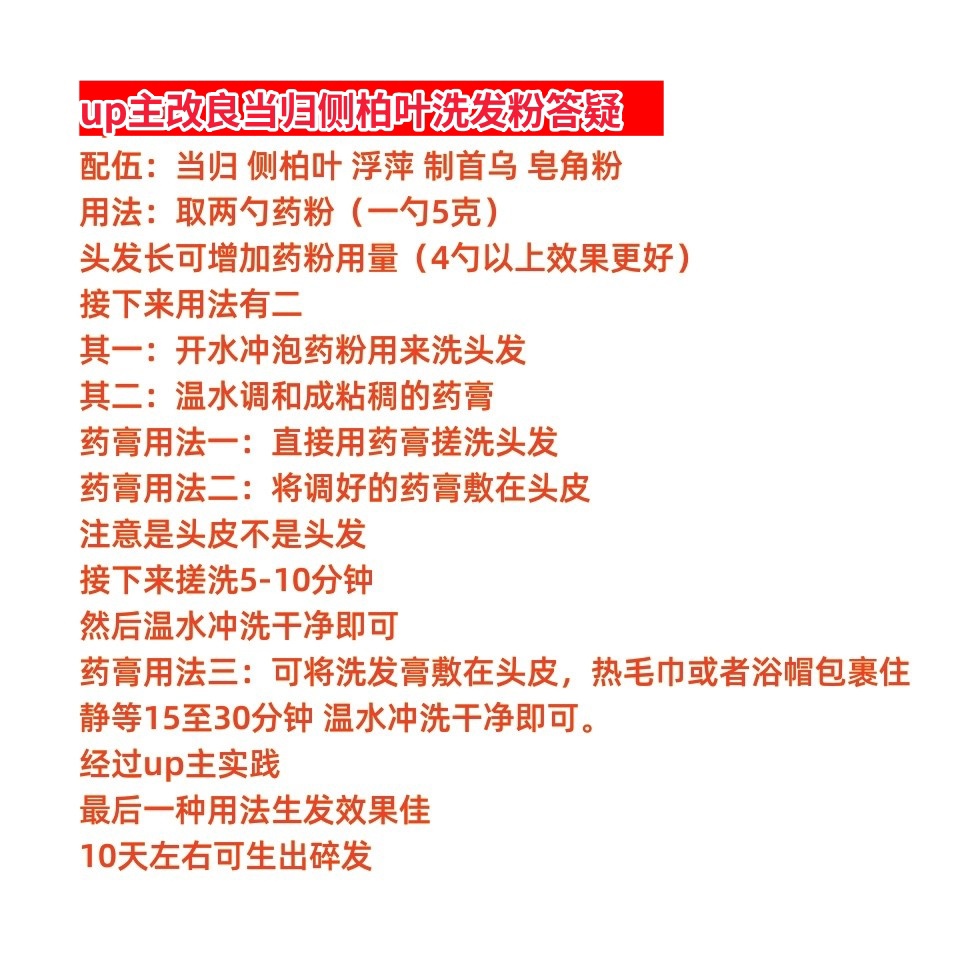 up主改良当归侧柏叶洗发粉答疑

配伍：当归 侧柏叶 浮萍 制首乌 皂角粉
用法：取两勺药粉（一勺5克）
头发长可增加药粉用量（4勺以上效果更好）
接下来用法有二
其一：开水冲泡药粉用来洗头发
其二：温水调和成粘稠的药膏
药膏用法一：直接用药膏搓洗头发
药膏用法二：将调好的药膏敷在头皮
注意是头皮不是头发
接下来搓洗5-10分钟
然后温水冲洗干净即可
药膏用法三：可将洗发膏敷在头皮，热毛巾或者浴帽包裹住
静等15至30分钟 温水冲洗干净即可。
经过up主实践
最后一种用法生发效果佳
10天左右可生出碎发